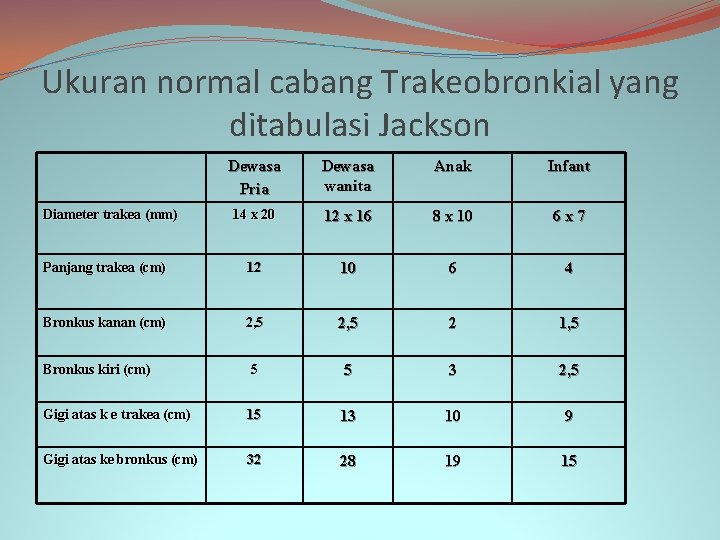 Ukuran normal cabang Trakeobronkial yang ditabulasi Jackson

| | Dewasa Pria | Dewasa wanita | Anak | Infant |
|---|---|---|---|---|
| Diameter trakea (mm) | 14 x 20 | 12 x 16 | 8 x 10 | 6 x 7 |
| Panjang trakea (cm) | 12 | 10 | 6 | 4 |
| Bronkus kanan (cm) | 2,5 | 2,5 | 2 | 1,5 |
| Bronkus kiri (cm) | 5 | 5 | 3 | 2,5 |
| Gigi atas k e trakea (cm) | 15 | 13 | 10 | 9 |
| Gigi atas ke bronkus (cm) | 32 | 28 | 19 | 15 |